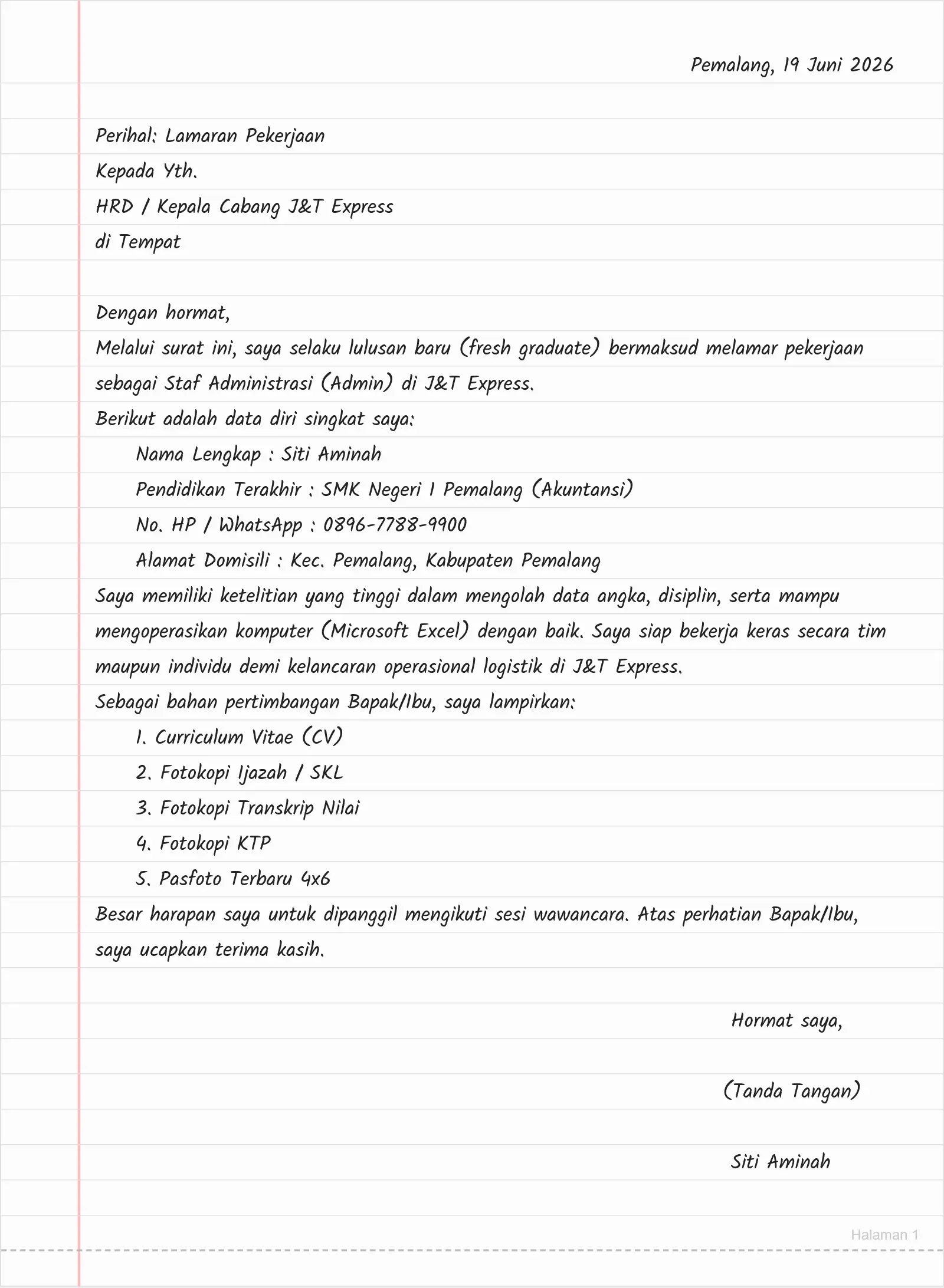 Pemalang, 19 Juni 2026

Perihal: Lamaran Pekerjaan
Kepada Yth.
HRD / Kepala Cabang J&T Express
di Tempat

Dengan hormat,

Melalui surat ini, saya selaku lulusan baru (fresh graduate) bermaksud melamar pekerjaan sebagai Staf Administrasi (Admin) di J&T Express.

Berikut adalah data diri singkat saya:

Nama Lengkap : Siti Aminah
Pendidikan Terakhir : SMK Negeri 1 Pemalang (Akuntansi)
No. HP / WhatsApp : 0896-7788-9900
Alamat Domisili : Kec. Pemalang, Kabupaten Pemalang

Saya memiliki ketelitian yang tinggi dalam mengolah data angka, disiplin, serta mampu mengoperasikan komputer (Microsoft Excel) dengan baik. Saya siap bekerja keras secara tim maupun individu demi kelancaran operasional logistik di J&T Express.

Sebagai bahan pertimbangan Bapak/Ibu, saya lampirkan:

1. Curriculum Vitae (CV)
2. Fotokopi Ijazah / SKL
3. Fotokopi Transkrip Nilai
4. Fotokopi KTP
5. Pasfoto Terbaru 4x6

Besar harapan saya untuk dipanggil mengikuti sesi wawancara. Atas perhatian Bapak/Ibu, saya ucapkan terima kasih.

Hormat saya,

(Tanda Tangan)

Siti Aminah

Halaman 1